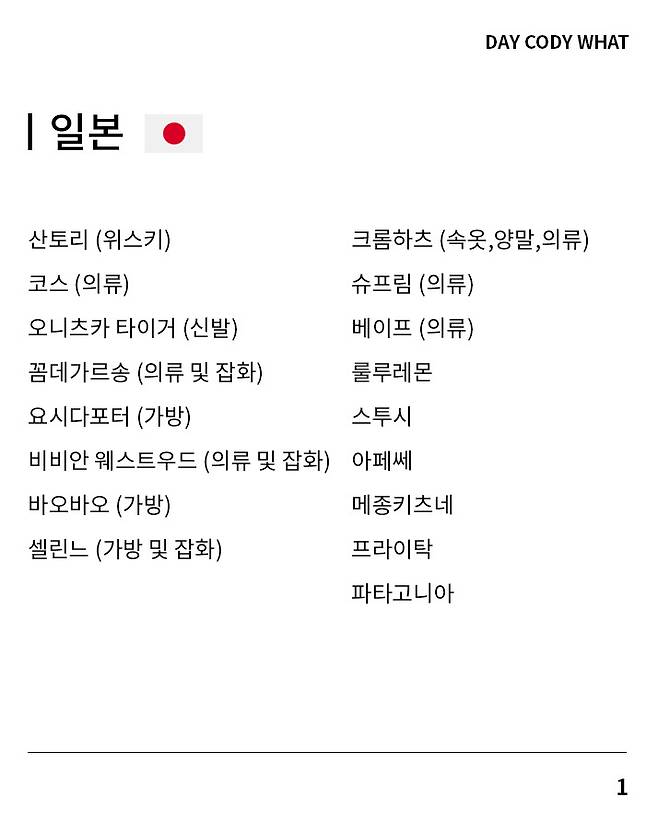 DAY CODY WHAT

일본

산토리 (위스키)
코스 (의류)
오니츠카 타이거 (신발)
꼼데가르송 (의류 및 잡화)
요시다포터 (가방)
비비안 웨스트우드 (의류 및 잡화)
바오바오 (가방)
셀린느 (가방 및 잡화)

크롬하츠 (속옷,양말,의류)
슈프림 (의류)
베이프 (의류)
룰루레몬
스투시
아페쎄
메종키츠네
프라이탁
파타고니아

1